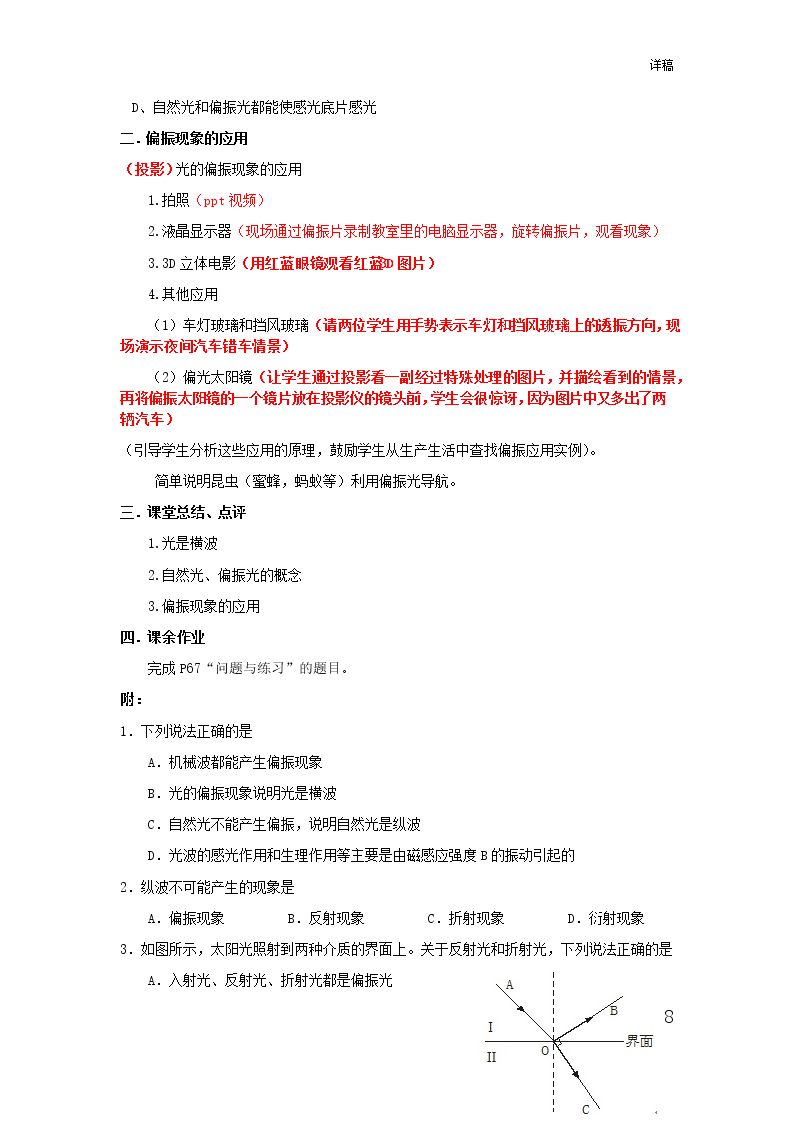 详稿

D、自然光和偏振光都能使感光底片感光

二.偏振现象的应用

（投影）光的偏振现象的应用

1.拍照（ppt视频）

2.液晶显示器（现场通过偏振片录制教室里的电脑显示器，旋转偏振片，观看现象）

3.3D立体电影（用红蓝眼镜观看红蓝3D图片）

4.其他应用

（1）车灯玻璃和挡风玻璃（请两位学生用手势表示车灯和挡风玻璃上的透振方向，现场演示夜间汽车错车情景）

（2）偏光太阳镜（让学生通过投影看一副经过特殊处理的图片，并描绘看到的情景，再将偏振太阳镜的一个镜片放在投影仪的镜头前，学生会很惊讶，因为图片中又多出了两辆汽车）

（引导学生分析这些应用的原理，鼓励学生从生产生活中查找偏振应用实例）。

简单说明昆虫（蜜蜂，蚂蚁等）利用偏振光导航。

三.课堂总结、点评

1.光是横波

2.自然光、偏振光的概念

3.偏振现象的应用

四.课余作业

完成P67“问题与练习”的题目。

附：

1.下列说法正确的是

A.机械波都能产生偏振现象

B.光的偏振现象说明光是横波

C.自然光不能产生偏振，说明自然光是纵波

D.光波的感光作用和生理作用等主要是由磁感应强度B的振动引起的

2.纵波不可能产生的现象是

A.偏振现象 B.反射现象 C.折射现象 D.衍射现象

3.如图所示，太阳光照射到两种介质的界面上。关于反射光和折射光，下列说法正确的是

A.入射光、反射光、折射光都是偏振光

A
B
I
II
O
界面
C

8